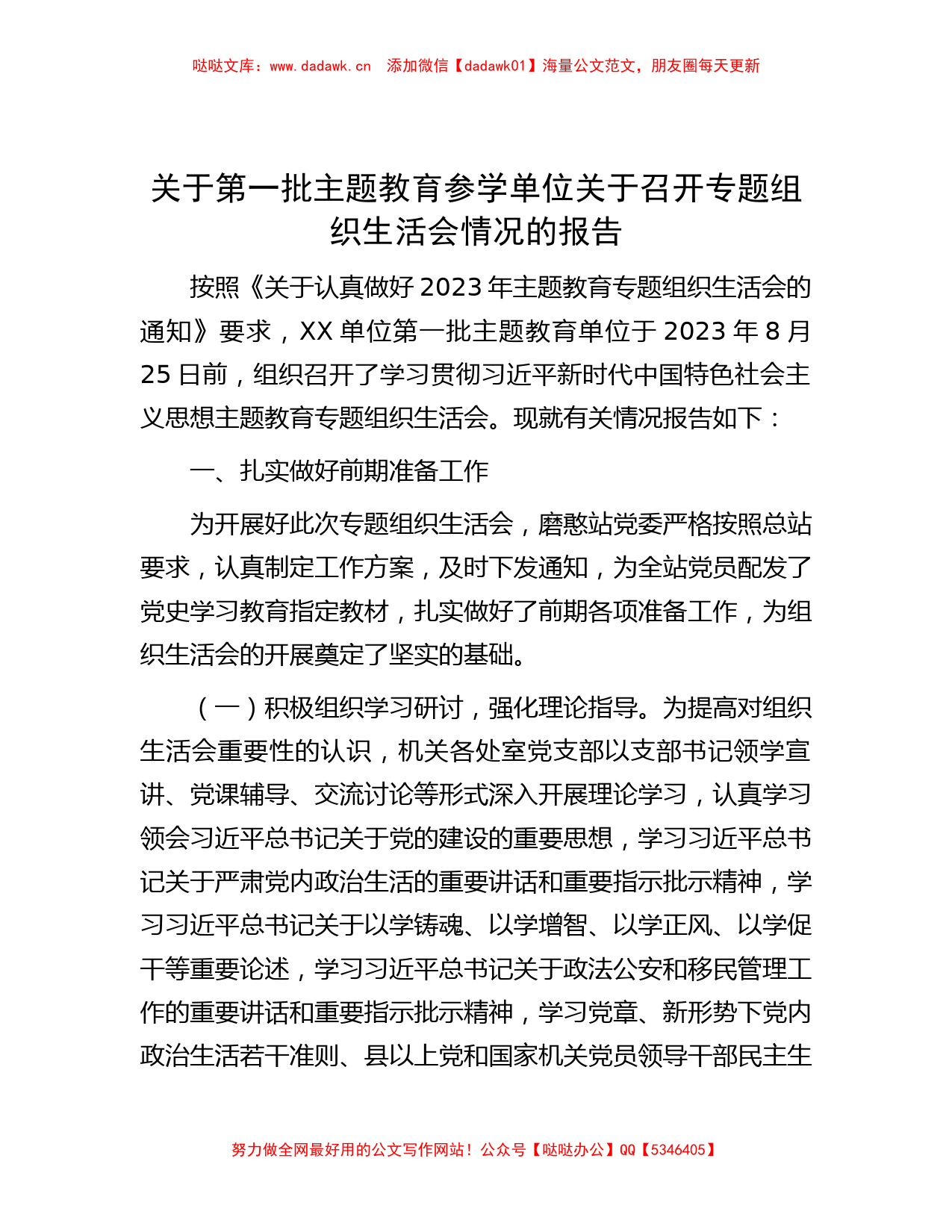 哒哒文库：www.dadawk.cn　添加微信【dadawk01】海量公文范文，朋友圈每天更新

关于第一批主题教育参学单位关于召开专题组织生活会情况的报告

按照《关于认真做好2023年主题教育专题组织生活会的通知》要求，XX单位第一批主题教育单位于2023年8月25日前，组织召开了学习贯彻习近平新时代中国特色社会主义思想主题教育专题组织生活会。现就有关情况报告如下：

一、扎实做好前期准备工作

为开展好此次专题组织生活会，磨憨站党委严格按照总站要求，认真制定工作方案，及时下发通知，为全站党员配发了党史学习教育指定教材，扎实做好了前期各项准备工作，为组织生活会的开展奠定了坚实的基础。

（一）积极组织学习研讨，强化理论指导。为提高对组织生活会重要性的认识，机关各处室党支部以支部书记领学宣讲、党课辅导、交流讨论等形式深入开展理论学习，认真学习领会习近平总书记关于党的建设的重要思想，学习习近平总书记关于严肃党内政治生活的重要讲话和重要指示批示精神，学习习近平总书记关于以学铸魂、以学增智、以学正风、以学促干等重要论述，学习习近平总书记关于政法公安和移民管理工作的重要讲话和重要指示批示精神，学习党章、新形势下党内政治生活若干准则、县以上党和国家机关党员领导干部民主生

努力做全网最好用的公文写作网站！公众号【哒哒办公】QQ【5346405】